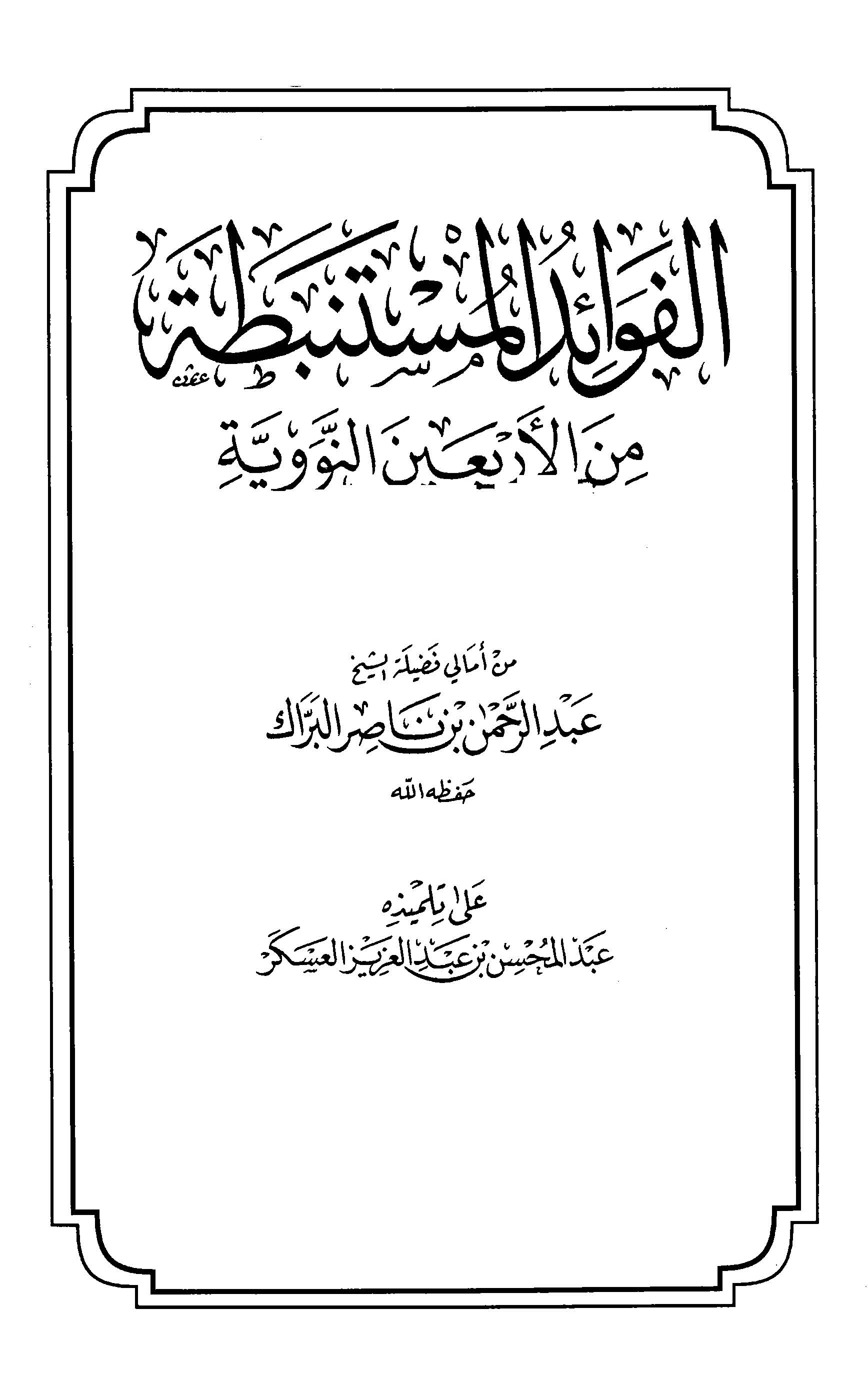 الفوائد المستنبطة

من الأربعين النووية

من أمالي فضيلة الشيخ

عبد الرحمن بن ناصر البراك

حفظه الله

على تلميذه

عبد المحسن بن عبد العزيز العسكر